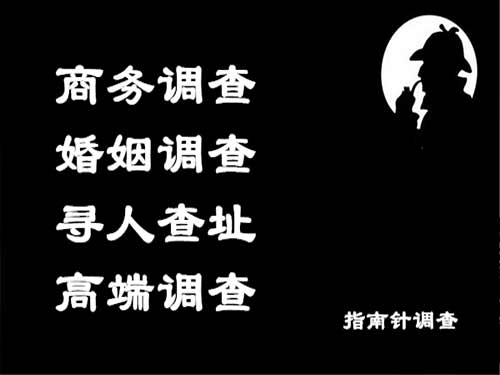 商务调查
婚姻调查
寻人查址
高端调查

指南针调查